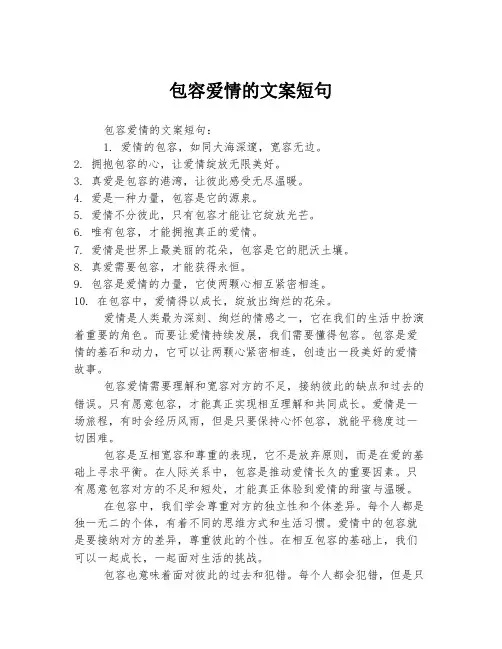 包容爱情的文案短句

包容爱情的文案短句：

1. 爱情的包容，如同大海深邃，宽容无边。
2. 拥抱包容的心，让爱情绽放无限美好。
3. 真爱是包容的港湾，让彼此感受无尽温暖。
4. 爱是一种力量，包容是它的源泉。
5. 爱情不分彼此，只有包容才能让它绽放光芒。
6. 唯有包容，才能拥抱真正的爱情。
7. 爱情是世界上最美丽的花朵，包容是它的肥沃土壤。
8. 真爱需要包容，才能获得永恒。
9. 包容是爱情的力量，它使两颗心相互紧密相连。
10. 在包容中，爱情得以成长，绽放出绚烂的花朵。

爱情是人类最为深刻、绚烂的情感之一，它在我们的生活中扮演着重要的角色。而要让爱情持续发展，我们需要懂得包容。包容是爱情的基石和动力，它可以让两颗心紧密相连，创造出一段美好的爱情故事。

包容爱情需要理解和宽容对方的不足，接纳彼此的缺点和过去的错误。只有愿意包容，才能真正实现相互理解和共同成长。爱情是一场旅程，有时会经历风雨，但是只要保持心怀包容，就能平稳度过一切困难。

包容是互相宽容和尊重的表现，它不是放弃原则，而是在爱的基础上寻求平衡。在人际关系中，包容是推动爱情长久的重要因素。只有愿意包容对方的不足和短处，才能真正体验到爱情的甜蜜与温暖。

在包容中，我们学会尊重对方的独立性和个体差异。每个人都是独一无二的个体，有着不同的思维方式和生活习惯。爱情中的包容就是要接纳对方的差异，尊重彼此的个性。在相互包容的基础上，我们可以一起成长，一起面对生活的挑战。

包容也意味着面对彼此的过去和犯错。每个人都会犯错，但是只